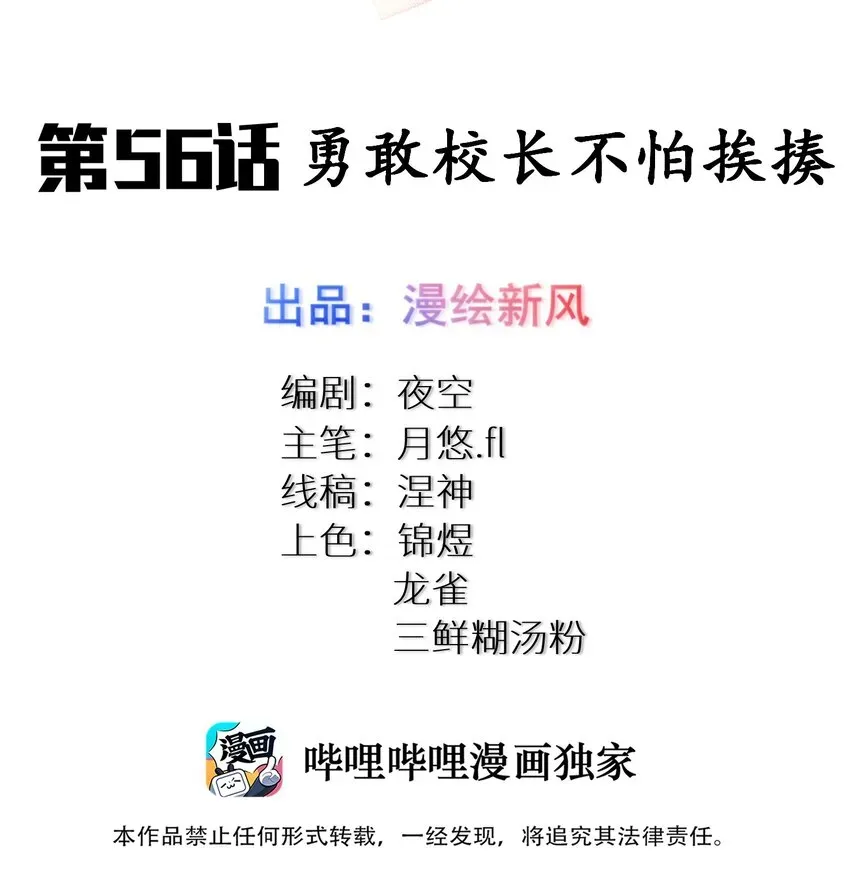 第56话 勇敢校长不怕挨揍

出品：漫绘新风

编剧：夜空
主笔：月悠.fl
线稿：涅神
上色：锦煜
龙雀
三鲜糊汤粉

漫画

哔哩哔哩漫画独家

本作品禁止任何形式转载，一经发现，将追究其法律责任。